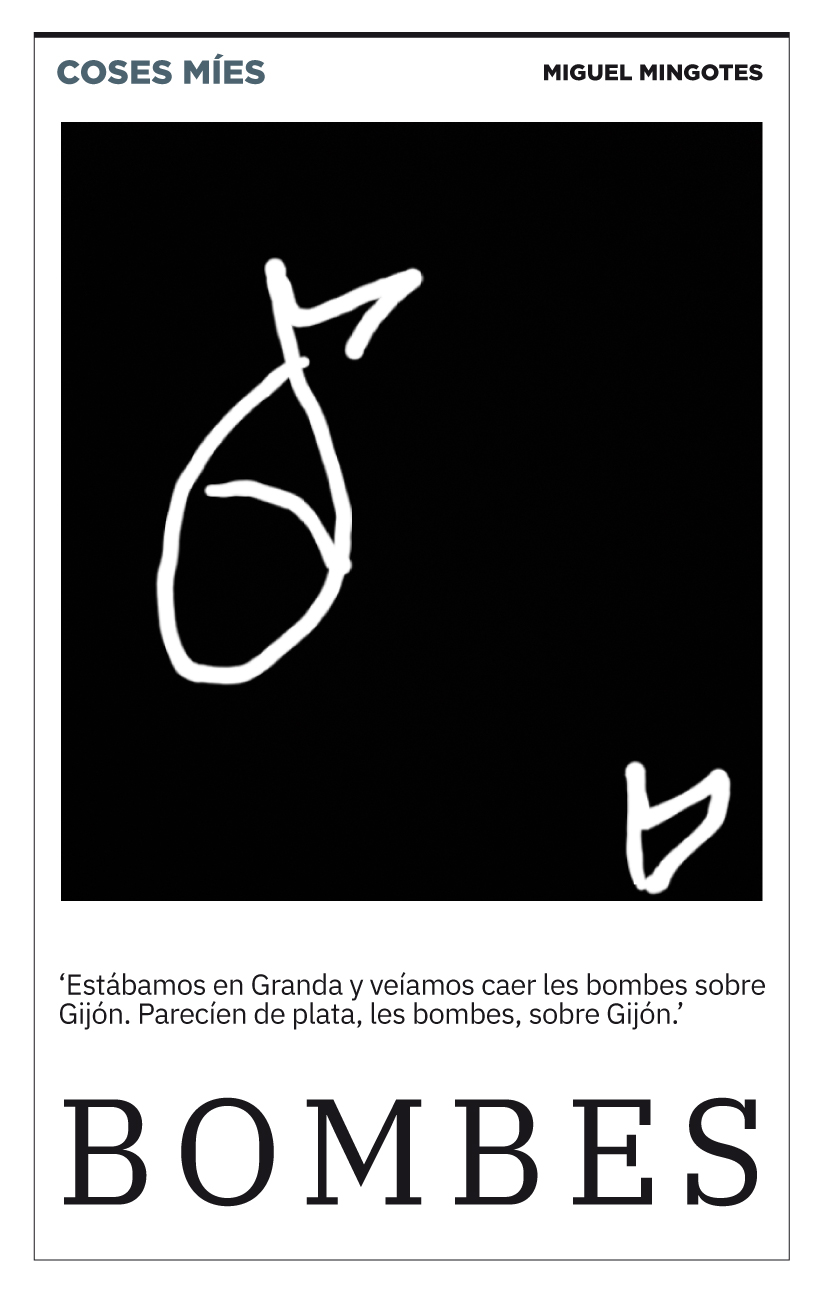 COSES MÍES

MIGUEL MINGOTES

'Estábamos en Granda y veíamos caer les bombes sobre Gijón. Parecíen de plata, les bombes, sobre Gijón.'

BOMBES